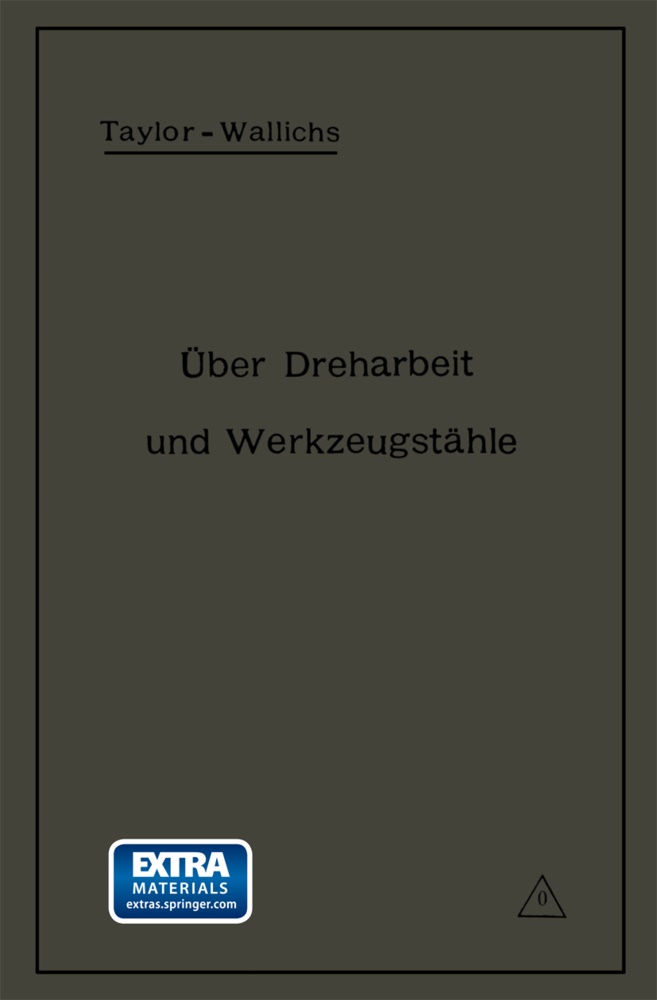 Taylor - Wallichs

Über Dreharbeit und Werkzeugstähle

EXTRA MATERIALS extras.springer.com

0